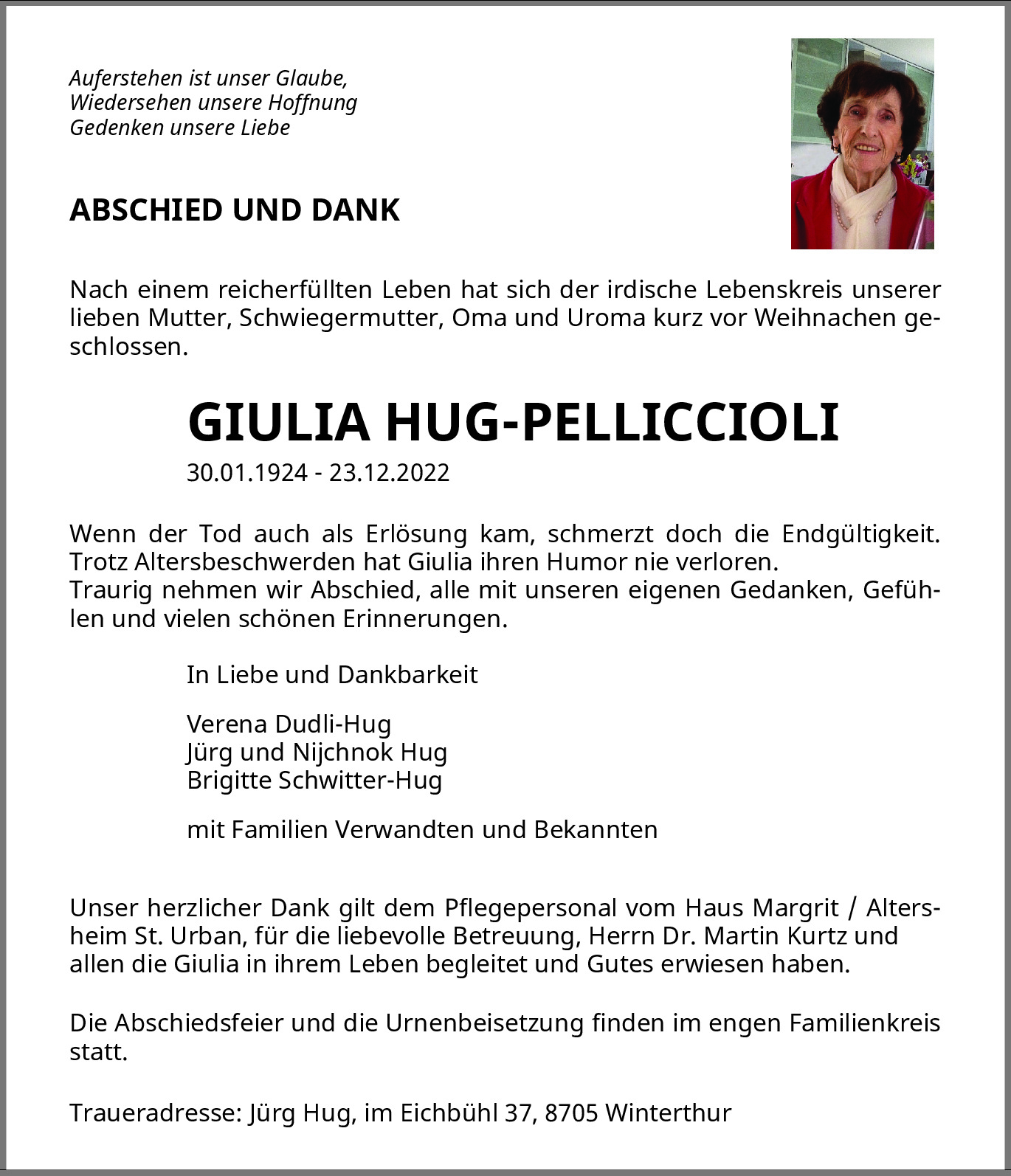 Auferstehen ist unser Glaube,
Wiedersehen unsere Hoffnung
Gedenken unsere Liebe

ABSCHIED UND DANK

Nach einem reicherfüllten Leben hat sich der irdische Lebenskreis unserer lieben Mutter, Schwiegermutter, Oma und Uroma kurz vor Weihnachen geschlossen.

GIULIA HUG-PELLICCIOLI
30.01.1924 - 23.12.2022

Wenn der Tod auch als Erlösung kam, schmerzt doch die Endgültigkeit. Trotz Altersbeschwerden hat Giulia ihren Humor nie verloren.
Traurig nehmen wir Abschied, alle mit unseren eigenen Gedanken, Gefühlen und vielen schönen Erinnerungen.

In Liebe und Dankbarkeit

Verena Dudli-Hug
Jürg und Nijchnok Hug
Brigitte Schwitter-Hug

mit Familien Verwandten und Bekannten

Unser herzlicher Dank gilt dem Pflegepersonal vom Haus Margrit / Altersheim St. Urban, für die liebevolle Betreuung, Herrn Dr. Martin Kurtz und allen die Giulia in ihrem Leben begleitet und Gutes erwiesen haben.

Die Abschiedsfeier und die Urnenbeisetzung finden im engen Familienkreis statt.

Traueradresse: Jürg Hug, im Eichbühl 37, 8705 Winterthur